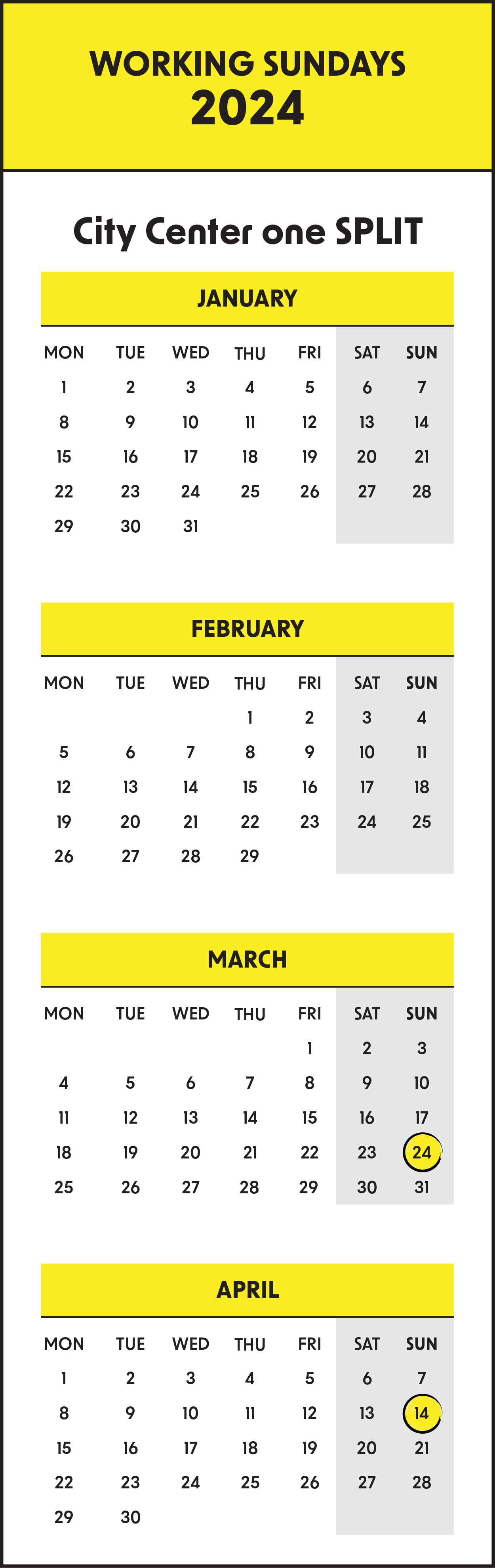 WORKING SUNDAYS
2024

City Center one SPLIT

JANUARY

| MON | TUE | WED | THU | FRI | SAT | SUN |
|---|---|---|---|---|---|---|
| 1 | 2 | 3 | 4 | 5 | 6 | 7 |
| 8 | 9 | 10 | 11 | 12 | 13 | 14 |
| 15 | 16 | 17 | 18 | 19 | 20 | 21 |
| 22 | 23 | 24 | 25 | 26 | 27 | 28 |
| 29 | 30 | 31 | | | | |

FEBRUARY

| MON | TUE | WED | THU | FRI | SAT | SUN |
|---|---|---|---|---|---|---|
| | | | 1 | 2 | 3 | 4 |
| 5 | 6 | 7 | 8 | 9 | 10 | 11 |
| 12 | 13 | 14 | 15 | 16 | 17 | 18 |
| 19 | 20 | 21 | 22 | 23 | 24 | 25 |
| 26 | 27 | 28 | 29 | | | |

MARCH

| MON | TUE | WED | THU | FRI | SAT | SUN |
|---|---|---|---|---|---|---|
| | | | | 1 | 2 | 3 |
| 4 | 5 | 6 | 7 | 8 | 9 | 10 |
| 11 | 12 | 13 | 14 | 15 | 16 | 17 |
| 18 | 19 | 20 | 21 | 22 | 23 | 24 |
| 25 | 26 | 27 | 28 | 29 | 30 | 31 |

APRIL

| MON | TUE | WED | THU | FRI | SAT | SUN |
|---|---|---|---|---|---|---|
| 1 | 2 | 3 | 4 | 5 | 6 | 7 |
| 8 | 9 | 10 | 11 | 12 | 13 | 14 |
| 15 | 16 | 17 | 18 | 19 | 20 | 21 |
| 22 | 23 | 24 | 25 | 26 | 27 | 28 |
| 29 | 30 | | | | | |